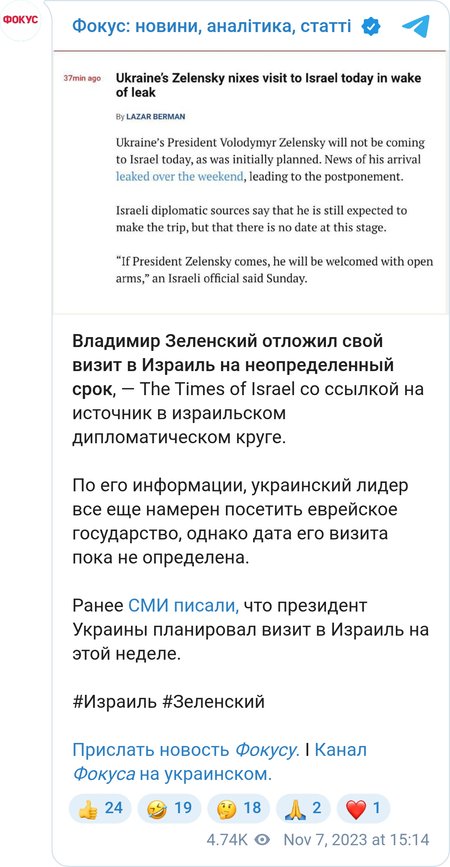 ФОКУС

Фокус: новини, аналітика, статті

37min ago

Ukraine's Zelensky nixes visit to Israel today in wake of leak

By LAZAR BERMAN

Ukraine's President Volodymyr Zelensky will not be coming to Israel today, as was initially planned. News of his arrival leaked over the weekend, leading to the postponement.

Israeli diplomatic sources say that he is still expected to make the trip, but that there is no date at this stage.

"If President Zelensky comes, he will be welcomed with open arms," an Israeli official said Sunday.

Владимир Зеленский отложил свой визит в Израиль на неопределенный срок, — The Times of Israel со ссылкой на источник в израильском дипломатическом круге.

По его информации, украинский лидер все еще намерен посетить еврейское государство, однако дата его визита пока не определена.

Ранее СМИ писали, что президент Украины планировал визит в Израиль на этой неделе.

#Израиль #Зеленский

Прислать новость Фокусу. I Канал Фокуса на украинском.

👍 24 🤣 19 🤔 18 🙏 2 ❤️ 1

4.74K Nov 7, 2023 at 15:14